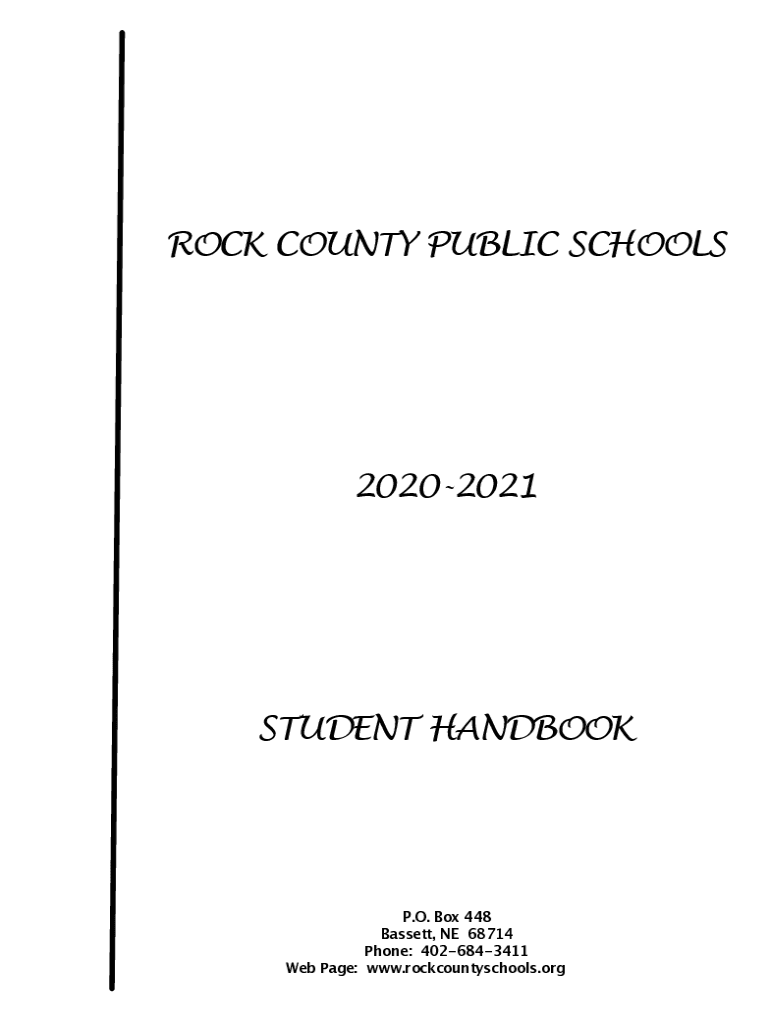 ROCK COUNTY PUBLIC SCHOOLS

2020-2021

STUDENT HANDBOOK

P.O. Box 448
Bassett, NE 68714
Phone: 402-684-3411
Web Page: www.rockcountyschools.org